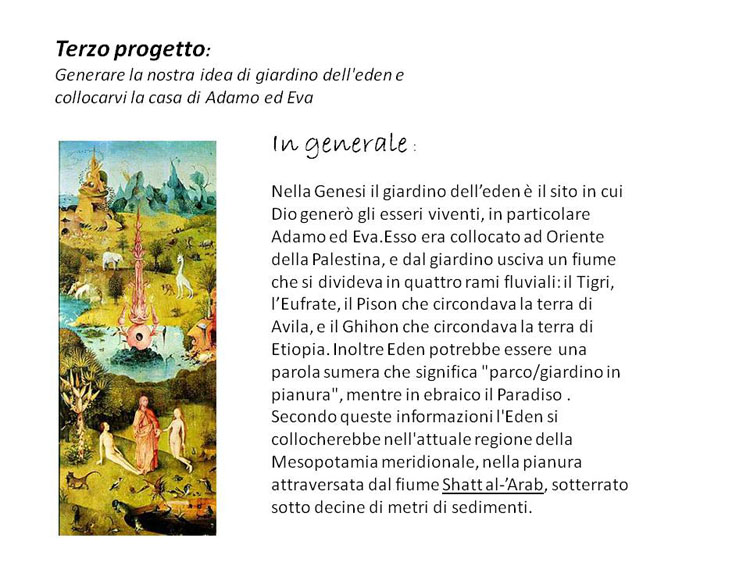 Terzo progetto:
Generare la nostra idea di giardino dell'eden e collocarvi la casa di Adamo ed Eva

In generale :

Nella Genesi il giardino dell'eden è il sito in cui Dio generò gli esseri viventi, in particolare Adamo ed Eva.Esso era collocato ad Oriente della Palestina, e dal giardino usciva un fiume che si divideva in quattro rami fluviali: il Tigri, l'Eufrate, il Pison che circondava la terra di Avila, e il Ghihon che circondava la terra di Etiopia. Inoltre Eden potrebbe essere una parola sumera che significa "parco/giardino in pianura", mentre in ebraico il Paradiso . Secondo queste informazioni l'Eden si collocherebbe nell'attuale regione della Mesopotamia meridionale, nella pianura attraversata dal fiume Shatt al-'Arab, sotterrato sotto decine di metri di sedimenti.